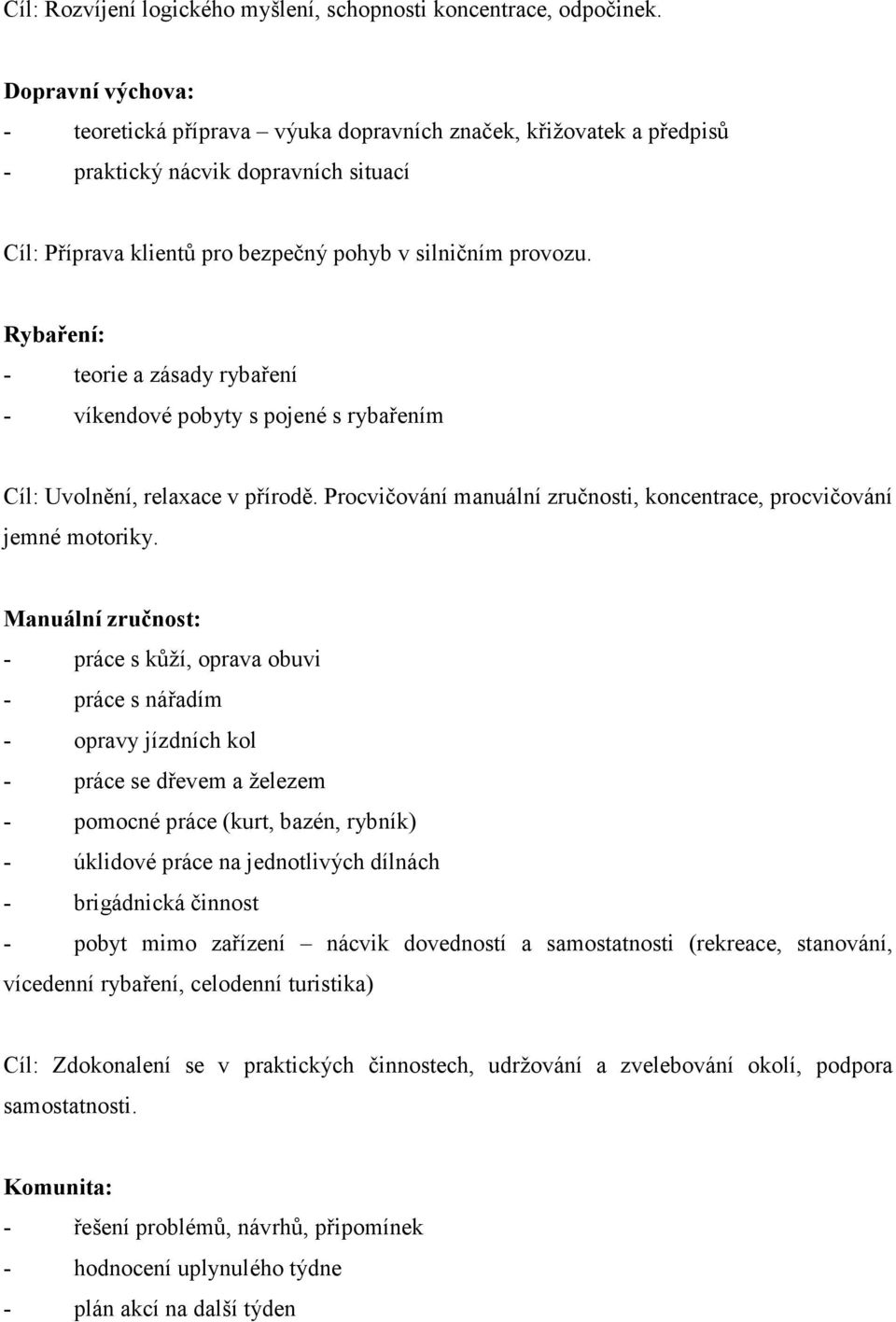 Cíl: Rozvíjení logického myšlení, schopnosti koncentrace, odpočinek.

Dopravní výchova:
- teoretická příprava – výuka dopravních značek, křižovatek a předpisů
- praktický nácvik dopravních situací

Cíl: Příprava klientů pro bezpečný pohyb v silničním provozu.

Rybaření:
- teorie a zásady rybaření
- víkendové pobyty s pojené s rybařením

Cíl: Uvolnění, relaxace v přírodě. Procvičování manuální zručnosti, koncentrace, procvičování jemné motoriky.

Manuální zručnost:
- práce s kůží, oprava obuvi
- práce s nářadím
- opravy jízdních kol
- práce se dřevem a železem
- pomocné práce (kurt, bazén, rybník)
- úklidové práce na jednotlivých dílnách
- brigádnická činnost
- pobyt mimo zařízení – nácvik dovedností a samostatnosti (rekreace, stanování, vícedenní rybaření, celodenní turistika)

Cíl: Zdokonalení se v praktických činnostech, udržování a zvelebování okolí, podpora samostatnosti.

Komunita:
- řešení problémů, návrhů, připomínek
- hodnocení uplynulého týdne
- plán akcí na další týden